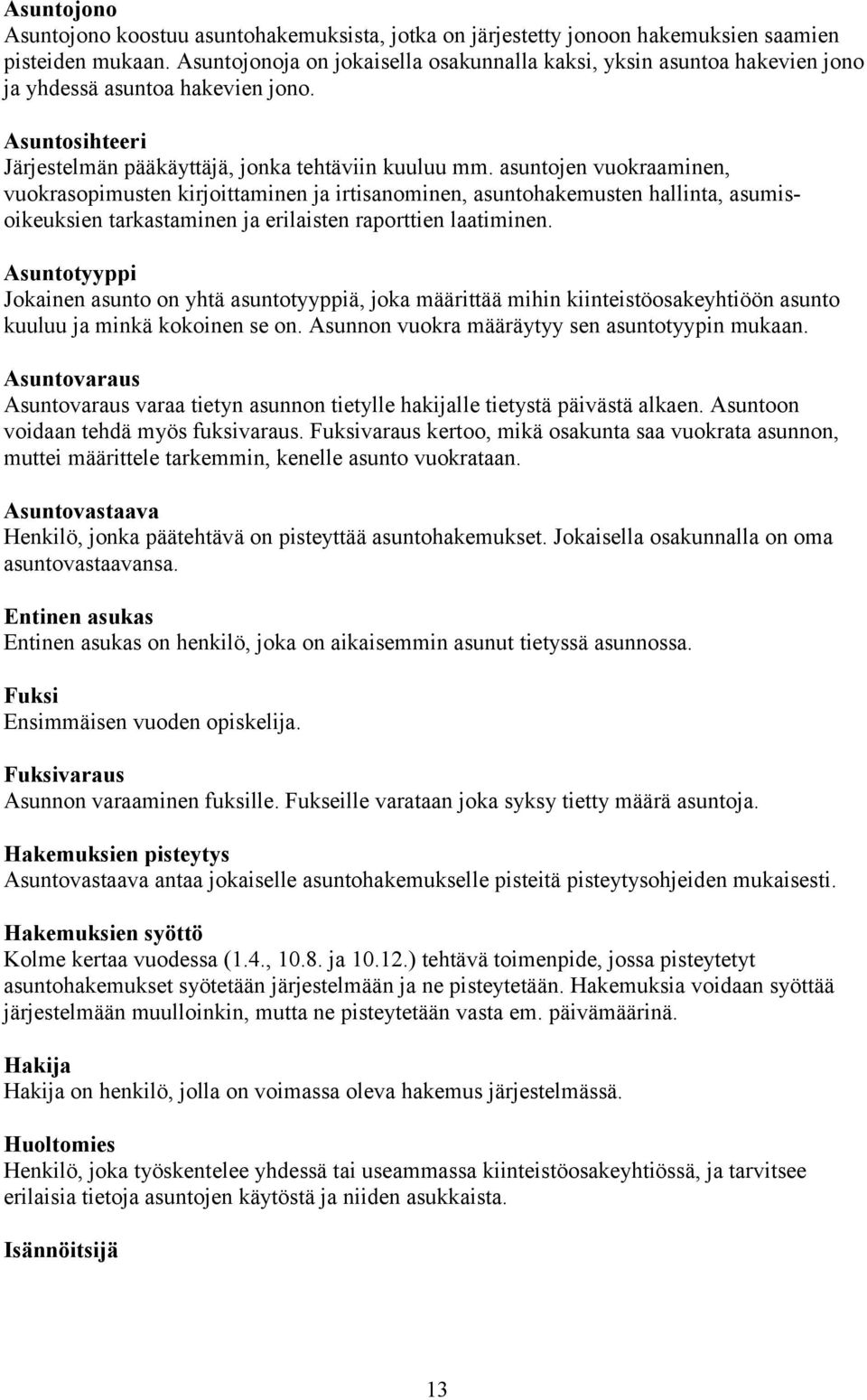 Asuntojono
Asuntojono koostuu asuntohakemuksista, jotka on järjestetty jonoon hakemuksien saamien pisteiden mukaan. Asuntojonoja on jokaisella osakunnalla kaksi, yksin asuntoa hakevien jono ja yhdessä asuntoa hakevien jono.

Asuntosihteeri
Järjestelmän pääkäyttäjä, jonka tehtäviin kuuluu mm. asuntojen vuokraaminen, vuokrasopimusten kirjoittaminen ja irtisanominen, asuntohakemusten hallinta, asumisoikeuksien tarkastaminen ja erilaisten raporttien laatiminen.

Asuntotyyppi
Jokainen asunto on yhtä asuntotyyppiä, joka määrittää mihin kiinteistöosakeyhtiöön asunto kuuluu ja minkä kokoinen se on. Asunnon vuokra määräytyy sen asuntotyypin mukaan.

Asuntovaraus
Asuntovaraus varaa tietyn asunnon tietylle hakijalle tietystä päivästä alkaen. Asuntoon voidaan tehdä myös fuksivaraus. Fuksivaraus kertoo, mikä osakunta saa vuokrata asunnon, muttei määrittele tarkemmin, kenelle asunto vuokrataan.

Asuntovastaava
Henkilö, jonka päätehtävä on pisteyttää asuntohakemukset. Jokaisella osakunnalla on oma asuntovastaavansa.

Entinen asukas
Entinen asukas on henkilö, joka on aikaisemmin asunut tietyssä asunnossa.

Fuksi
Ensimmäisen vuoden opiskelija.

Fuksivaraus
Asunnon varaaminen fuksille. Fukseille varataan joka syksy tietty määrä asuntoja.

Hakemuksien pisteytys
Asuntovastaava antaa jokaiselle asuntohakemukselle pisteitä pisteytysohjeiden mukaisesti.

Hakemuksien syöttö
Kolme kertaa vuodessa (1.4., 10.8. ja 10.12.) tehtävä toimenpide, jossa pisteytetyt asuntohakemukset syötetään järjestelmään ja ne pisteytetään. Hakemuksia voidaan syöttää järjestelmään muulloinkin, mutta ne pisteytetään vasta em. päivämäärinä.

Hakija
Hakija on henkilö, jolla on voimassa oleva hakemus järjestelmässä.

Huoltomies
Henkilö, joka työskentelee yhdessä tai useammassa kiinteistöosakeyhtiössä, ja tarvitsee erilaisia tietoja asuntojen käytöstä ja niiden asukkaista.

Isännöitsijä

13